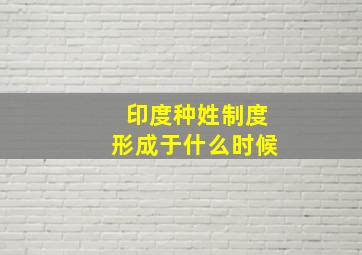 印度种姓制度
形成于什么时候